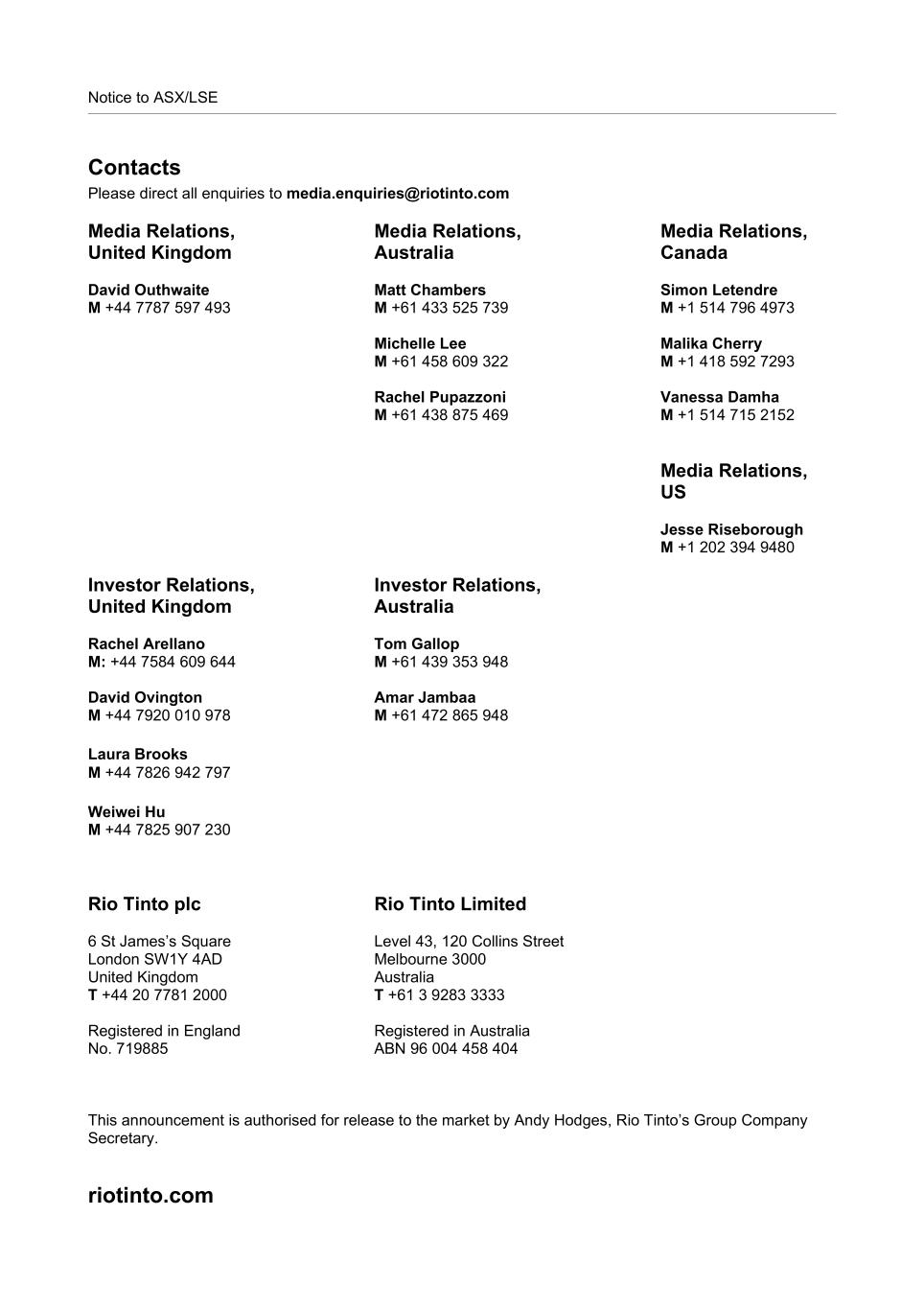 Notice to ASX/LSE

Contacts
Please direct all enquiries to media.enquiries@riotinto.com

Media Relations, United Kingdom

David Outhwaite
M +44 7787 597 493

Media Relations, Australia

Matt Chambers
M +61 433 525 739

Michelle Lee
M +61 458 609 322

Rachel Pupazzoni
M +61 438 875 469

Media Relations, Canada

Simon Letendre
M +1 514 796 4973

Malika Cherry
M +1 418 592 7293

Vanessa Damha
M +1 514 715 2152

Media Relations, US

Jesse Riseborough
M +1 202 394 9480

Investor Relations, United Kingdom

Rachel Arellano
M: +44 7584 609 644

David Ovington
M +44 7920 010 978

Laura Brooks
M +44 7826 942 797

Weiwei Hu
M +44 7825 907 230

Investor Relations, Australia

Tom Gallop
M +61 439 353 948

Amar Jambaa
M +61 472 865 948

Rio Tinto plc

6 St James's Square
London SW1Y 4AD
United Kingdom
T +44 20 7781 2000

Registered in England
No. 719885

Rio Tinto Limited

Level 43, 120 Collins Street
Melbourne 3000
Australia
T +61 3 9283 3333

Registered in Australia
ABN 96 004 458 404

This announcement is authorised for release to the market by Andy Hodges, Rio Tinto's Group Company Secretary.

riotinto.com